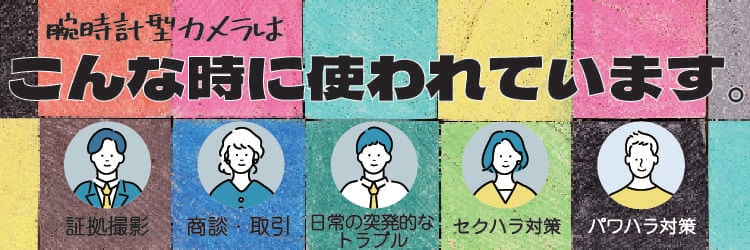 腕時計型カメラは
こんな時に使われています。

証拠撮影

商談・取引

日常の突発的なトラブル

セクハラ対策

パワハラ対策